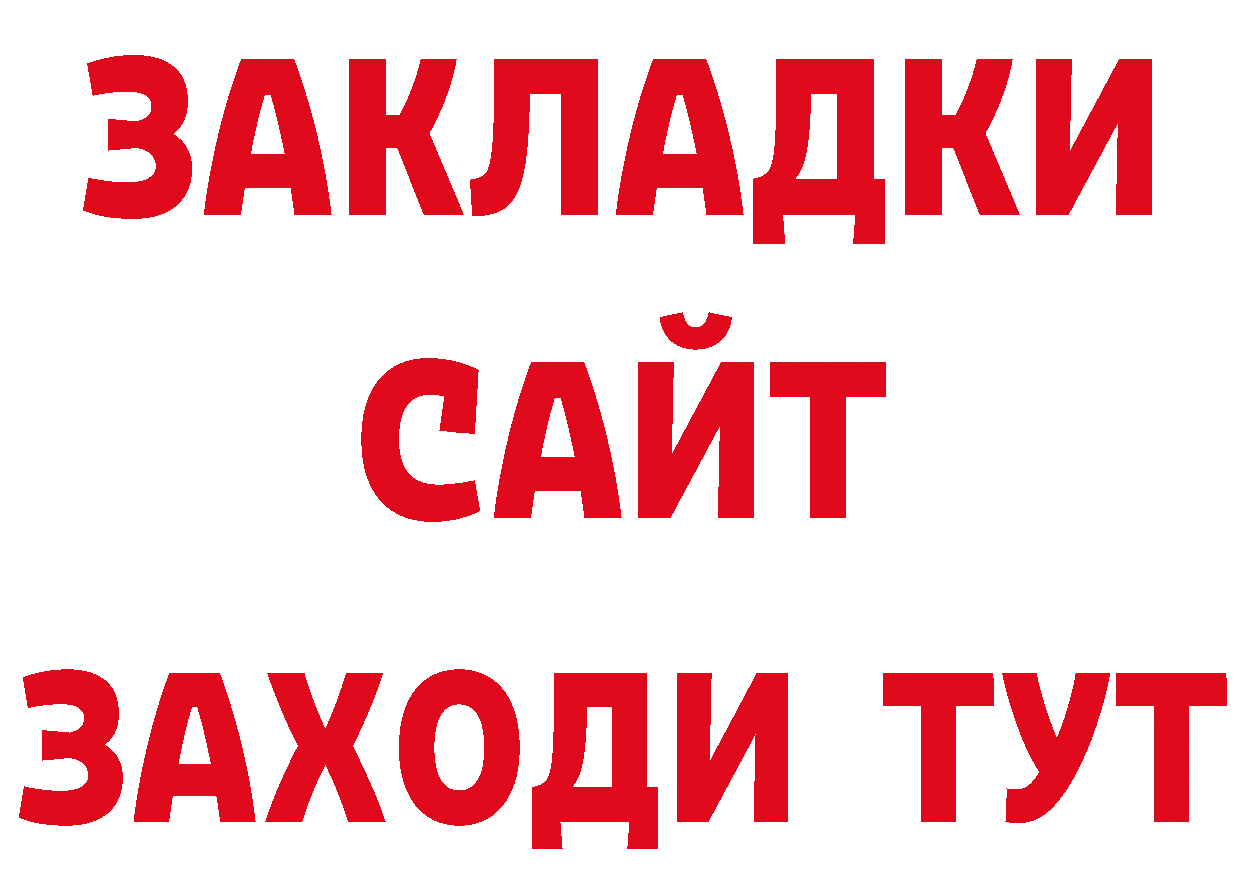 ЗАКЛАДКИ
САЙТ
ЗАХОДИ ТУТ